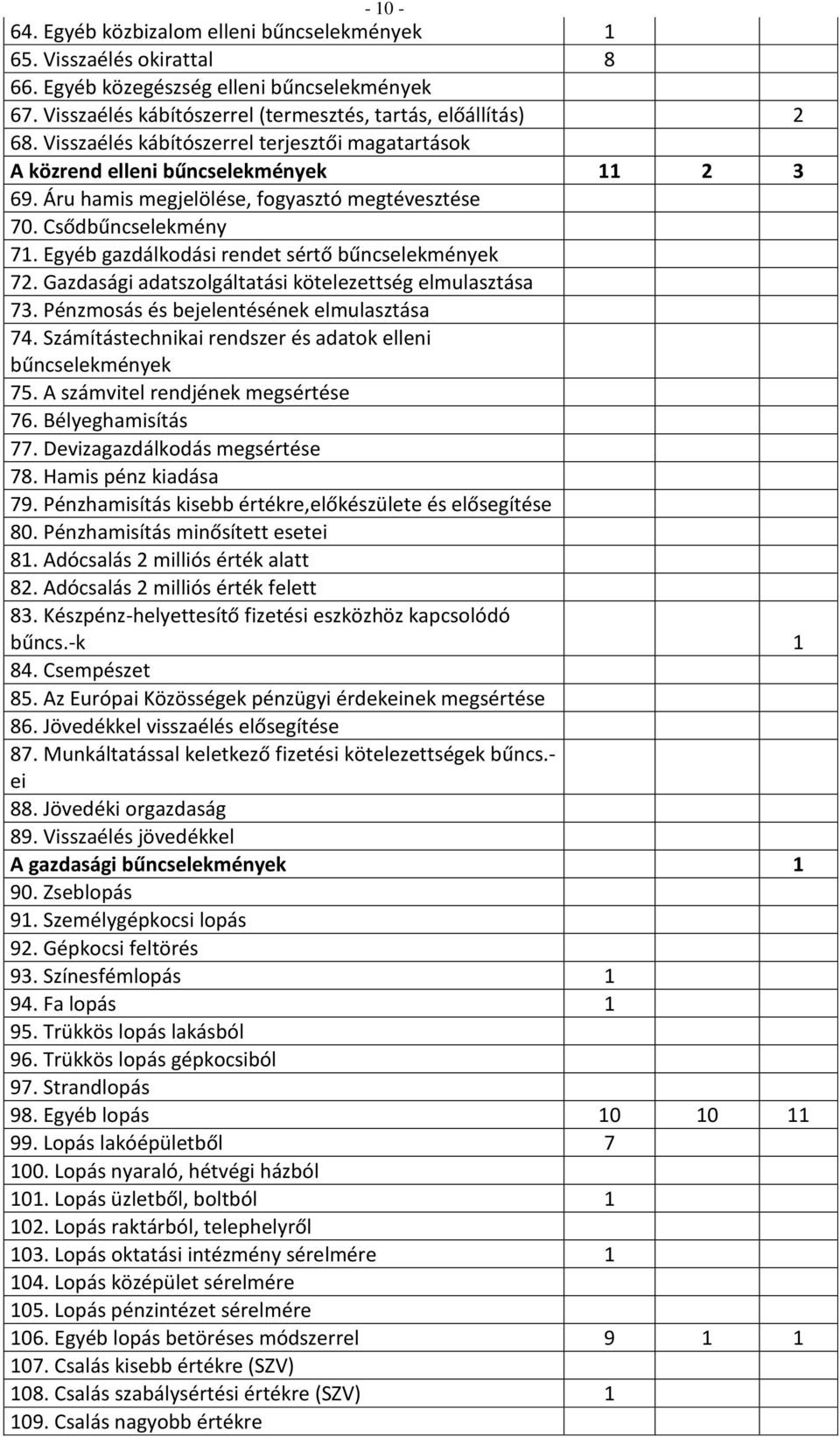 - 10 -

| | | | |
|---|---|---|---|
| 64. Egyéb közbizalom elleni bűncselekmények | 1 | | |
| 65. Visszaélés okirattal | 8 | | |
| 66. Egyéb közegészség elleni bűncselekmények | | | |
| 67. Visszaélés kábítószerrel (termesztés, tartás, előállítás) | | | 2 |
| 68. Visszaélés kábítószerrel terjesztői magatartások | | | |
| **A közrend elleni bűncselekmények** | **11** | **2** | **3** |
| 69. Áru hamis megjelölése, fogyasztó megtévesztése | | | |
| 70. Csődbűncselekmény | | | |
| 71. Egyéb gazdálkodási rendet sértő bűncselekmények | | | |
| 72. Gazdasági adatszolgáltatási kötelezettség elmulasztása | | | |
| 73. Pénzmosás és bejelentésének elmulasztása | | | |
| 74. Számítástechnikai rendszer és adatok elleni bűncselekmények | | | |
| 75. A számvitel rendjének megsértése | | | |
| 76. Bélyeghamisítás | | | |
| 77. Devizagazdálkodás megsértése | | | |
| 78. Hamis pénz kiadása | | | |
| 79. Pénzhamisítás kisebb értékre,előkészülete és elősegítése | | | |
| 80. Pénzhamisítás minősített esetei | | | |
| 81. Adócsalás 2 milliós érték alatt | | | |
| 82. Adócsalás 2 milliós érték felett | | | |
| 83. Készpénz-helyettesítő fizetési eszközhöz kapcsolódó bűncs.-k | | | 1 |
| 84. Csempészet | | | |
| 85. Az Európai Közösségek pénzügyi érdekeinek megsértése | | | |
| 86. Jövedékkel visszaélés elősegítése | | | |
| 87. Munkáltatással keletkező fizetési kötelezettségek bűncs.-ei | | | |
| 88. Jövedéki orgazdaság | | | |
| 89. Visszaélés jövedékkel | | | |
| **A gazdasági bűncselekmények** | | | **1** |
| 90. Zseblopás | | | |
| 91. Személygépkocsi lopás | | | |
| 92. Gépkocsi feltörés | | | |
| 93. Színesfémlopás | 1 | | |
| 94. Fa lopás | 1 | | |
| 95. Trükkös lopás lakásból | | | |
| 96. Trükkös lopás gépkocsiból | | | |
| 97. Strandlopás | | | |
| 98. Egyéb lopás | 10 | 10 | 11 |
| 99. Lopás lakóépületből | 7 | | |
| 100. Lopás nyaraló, hétvégi házból | | | |
| 101. Lopás üzletből, boltból | 1 | | |
| 102. Lopás raktárból, telephelyről | | | |
| 103. Lopás oktatási intézmény sérelmére | 1 | | |
| 104. Lopás középület sérelmére | | | |
| 105. Lopás pénzintézet sérelmére | | | |
| 106. Egyéb lopás betöréses módszerrel | 9 | 1 | 1 |
| 107. Csalás kisebb értékre (SZV) | | | |
| 108. Csalás szabálysértési értékre (SZV) | 1 | | |
| 109. Csalás nagyobb értékre | | | |